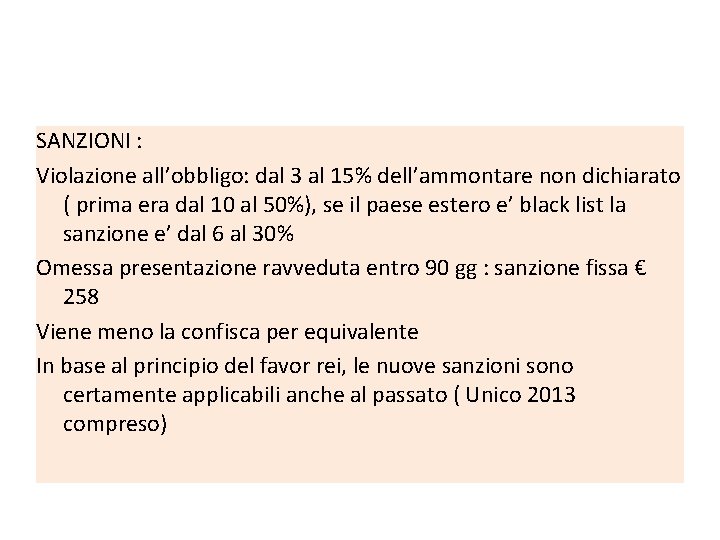 SANZIONI :

Violazione all’obbligo: dal 3 al 15% dell’ammontare non dichiarato ( prima era dal 10 al 50%), se il paese estero e’ black list la sanzione e’ dal 6 al 30%

Omessa presentazione ravveduta entro 90 gg : sanzione fissa € 258

Viene meno la confisca per equivalente

In base al principio del favor rei, le nuove sanzioni sono certamente applicabili anche al passato ( Unico 2013 compreso)